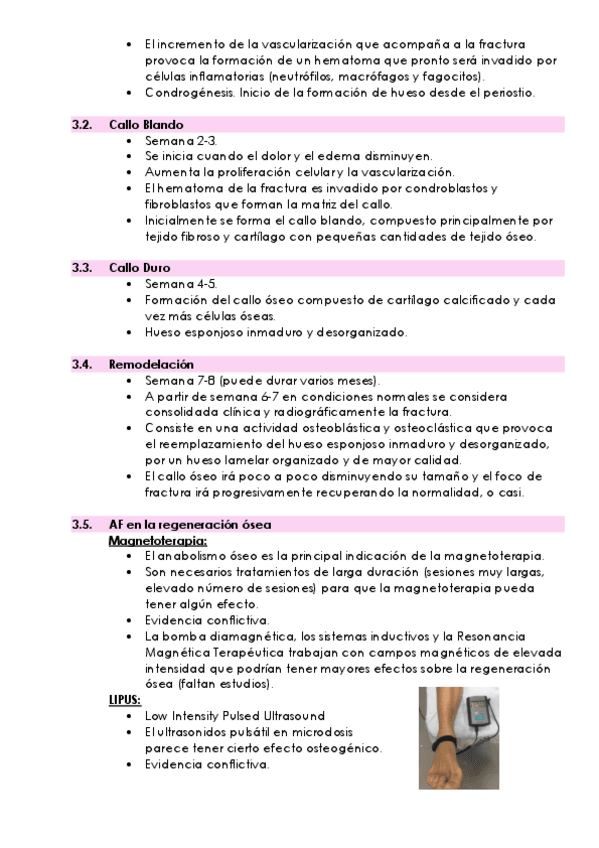 • El incremento de la vascularización que acompaña a la fractura provoca la formación de un hematoma que pronto será invadido por células inflamatorias (neutrófilos, macrófagos y fagocitos).
• Condrogénesis. Inicio de la formación de hueso desde el periostio.

3.2. Callo Blando
• Semana 2-3.
• Se inicia cuando el dolor y el edema disminuyen.
• Aumenta la proliferación celular y la vascularización.
• El hematoma de la fractura es invadido por condroblastos y fibroblastos que forman la matriz del callo.
• Inicialmente se forma el callo blando, compuesto principalmente por tejido fibroso y cartílago con pequeñas cantidades de tejido óseo.

3.3. Callo Duro
• Semana 4-5.
• Formación del callo óseo compuesto de cartílago calcificado y cada vez más células óseas.
• Hueso esponjoso inmaduro y desorganizado.

3.4. Remodelación
• Semana 7-8 (puede durar varios meses).
• A partir de semana 6-7 en condiciones normales se considera consolidada clínica y radiográficamente la fractura.
• Consiste en una actividad osteoblástica y osteoclástica que provoca el reemplazamiento del hueso esponjoso inmaduro y desorganizado, por un hueso lamelar organizado y de mayor calidad.
• El callo óseo irá poco a poco disminuyendo su tamaño y el foco de fractura irá progresivamente recuperando la normalidad, o casi.

3.5. AF en la regeneración ósea
Magnetoterapia:
• El anabolismo óseo es la principal indicación de la magnetoterapia.
• Son necesarios tratamientos de larga duración (sesiones muy largas, elevado número de sesiones) para que la magnetoterapia pueda tener algún efecto.
• Evidencia conflictiva.
• La bomba diamagnética, los sistemas inductivos y la Resonancia Magnética Terapéutica trabajan con campos magnéticos de elevada intensidad que podrían tener mayores efectos sobre la regeneración ósea (faltan estudios).
LIPUS:
• Low Intensity Pulsed Ultrasound
• El ultrasonidos pulsátil en microdosis parece tener cierto efecto osteogénico.
• Evidencia conflictiva.